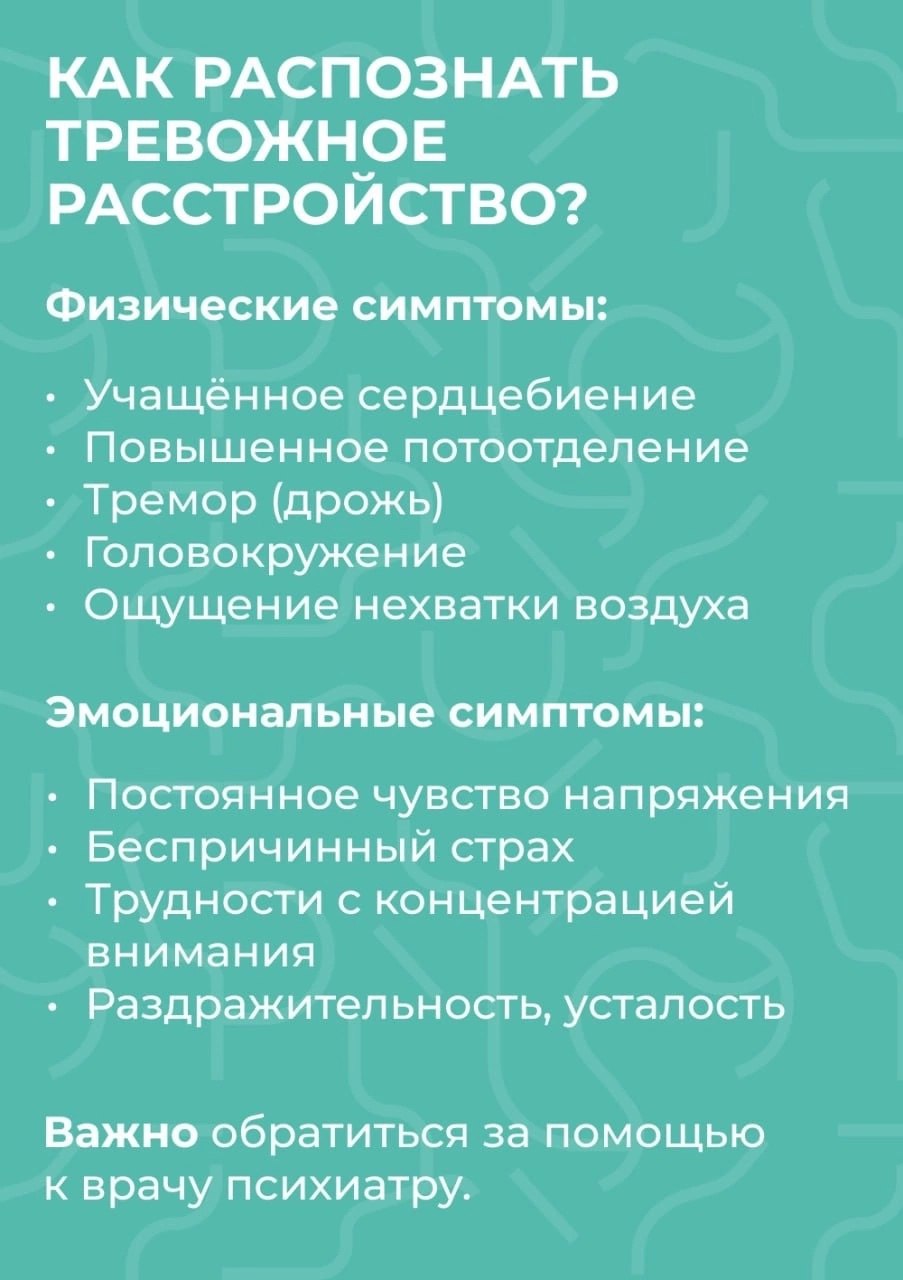 КАК РАСПОЗНАТЬ ТРЕВОЖНОЕ РАССТРОЙСТВО?

Физические симптомы:

• Учащённое сердцебиение
• Повышенное потоотделение
• Тремор (дрожь)
• Головокружение
• Ощущение нехватки воздуха

Эмоциональные симптомы:

• Постоянное чувство напряжения
• Беспричинный страх
• Трудности с концентрацией внимания
• Раздражительность, усталость

Важно обратиться за помощью к врачу психиатру.